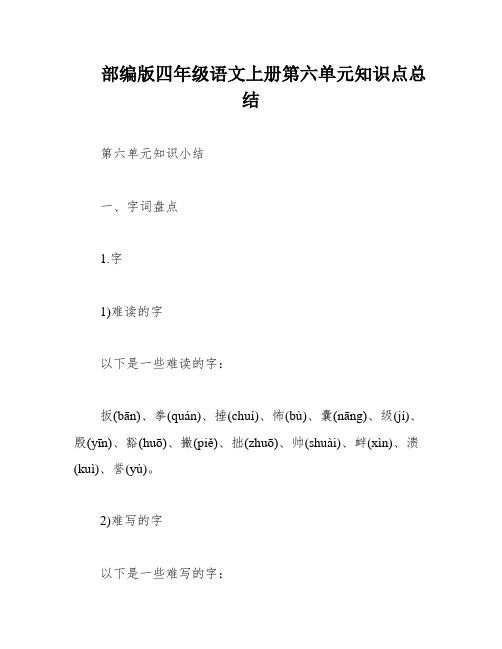 部编版四年级语文上册第六单元知识点总结

第六单元知识小结

一、字词盘点

1.字

1)难读的字

以下是一些难读的字：

扳(bān)、拳(quán)、捶(chuí)、怖(bù)、囊(nāng)、级(jí)、殷(yīn)、豁(huō)、撇(piě)、拙(zhuō)、帅(shuài)、衅(xìn)、溃(kuì)、誉(yù)。

2)难写的字

以下是一些难写的字：